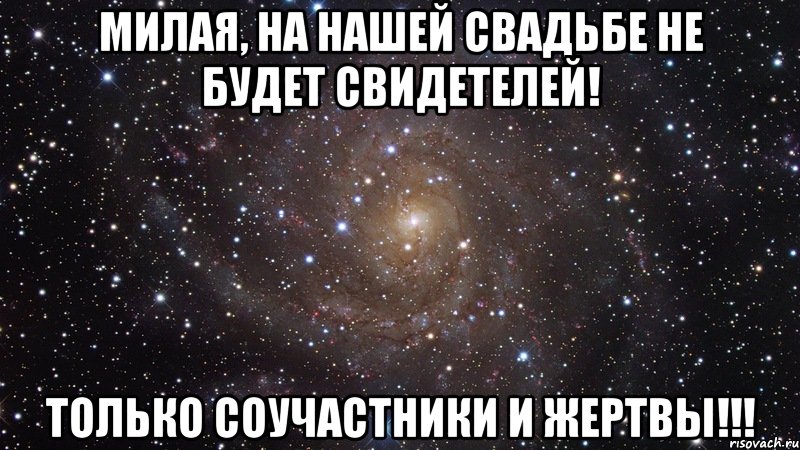 МИЛАЯ, НА НАШЕЙ СВАДЬБЕ НЕ БУДЕТ СВИДЕТЕЛЕЙ!

ТОЛЬКО СОУЧАСТНИКИ И ЖЕРТВЫ!!!

risovach.ru